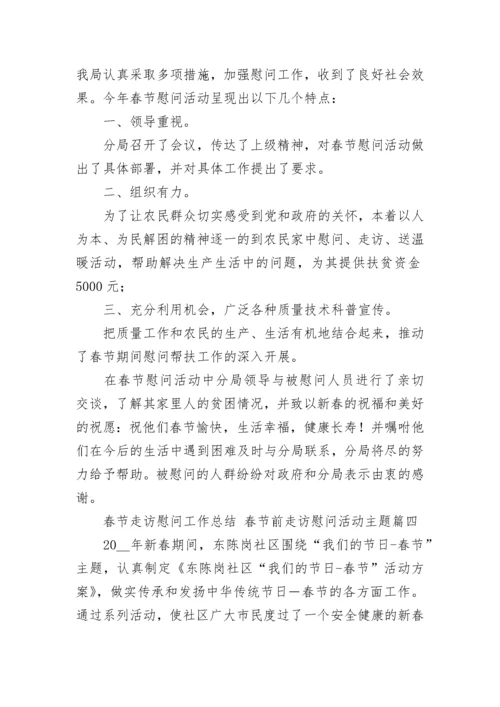 我局认真采取多项措施，加强慰问工作，收到了良好社会效果。今年春节慰问活动呈现出以下几个特点：

一、领导重视。

分局召开了会议，传达了上级精神，对春节慰问活动做出了具体部署，并对具体工作提出了要求。

二、组织有力。

为了让农民群众切实感受到党和政府的关怀，本着以人为本、为民解困的精神逐一的到农民家中慰问、走访、送温暖活动，帮助解决生产生活中的问题，为其提供扶贫资金5000元；

三、充分利用机会，广泛各种质量技术科普宣传。

把质量工作和农民的生产、生活有机地结合起来，推动了春节期间慰问帮扶工作的深入开展。

在春节慰问活动中分局领导与被慰问人员进行了亲切交谈，了解其家里人的贫困情况，并致以新春的祝福和美好的祝愿：祝他们春节愉快，生活幸福，健康长寿！并嘱咐他们在今后的生活中遇到困难及时与分局联系，分局将尽的努力给予帮助。被慰问的人群纷纷对政府和分局表示由衷的感谢。

春节走访慰问工作总结 春节前走访慰问活动主题篇四

20__年新春期间，东陈岗社区围绕“我们的节日-春节”主题，认真制定《东陈岗社区“我们的节日-春节”活动方案》，做实传承和发扬中华传统节日—春节的各方面工作。通过系列活动，使社区广大市民度过了一个安全健康的新春